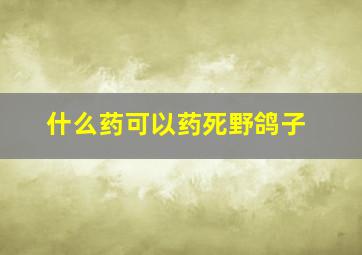 什么药可以药死野鸽子